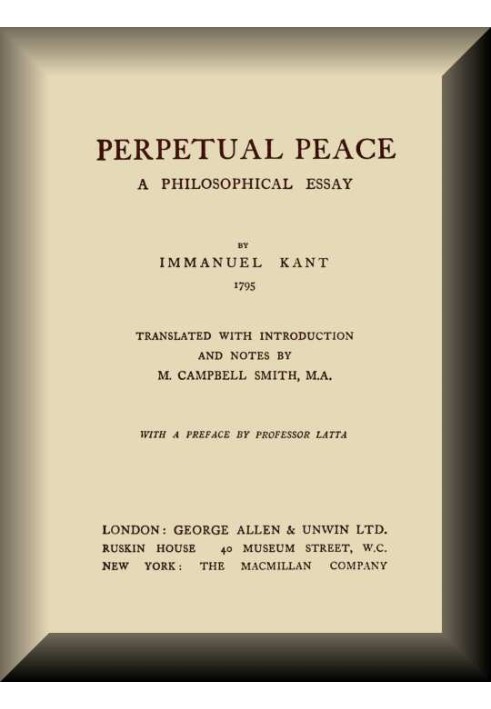 PERPETUAL PEACE

A PHILOSOPHICAL ESSAY

BY

IMMANUEL KANT

1795

TRANSLATED WITH INTRODUCTION
AND NOTES BY
M. CAMPBELL SMITH, M.A.

WITH A PREFACE BY PROFESSOR LATTA

LONDON: GEORGE ALLEN & UNWIN LTD.
RUSKIN HOUSE 40 MUSEUM STREET, W.C.
NEW YORK: THE MACMILLAN COMPANY